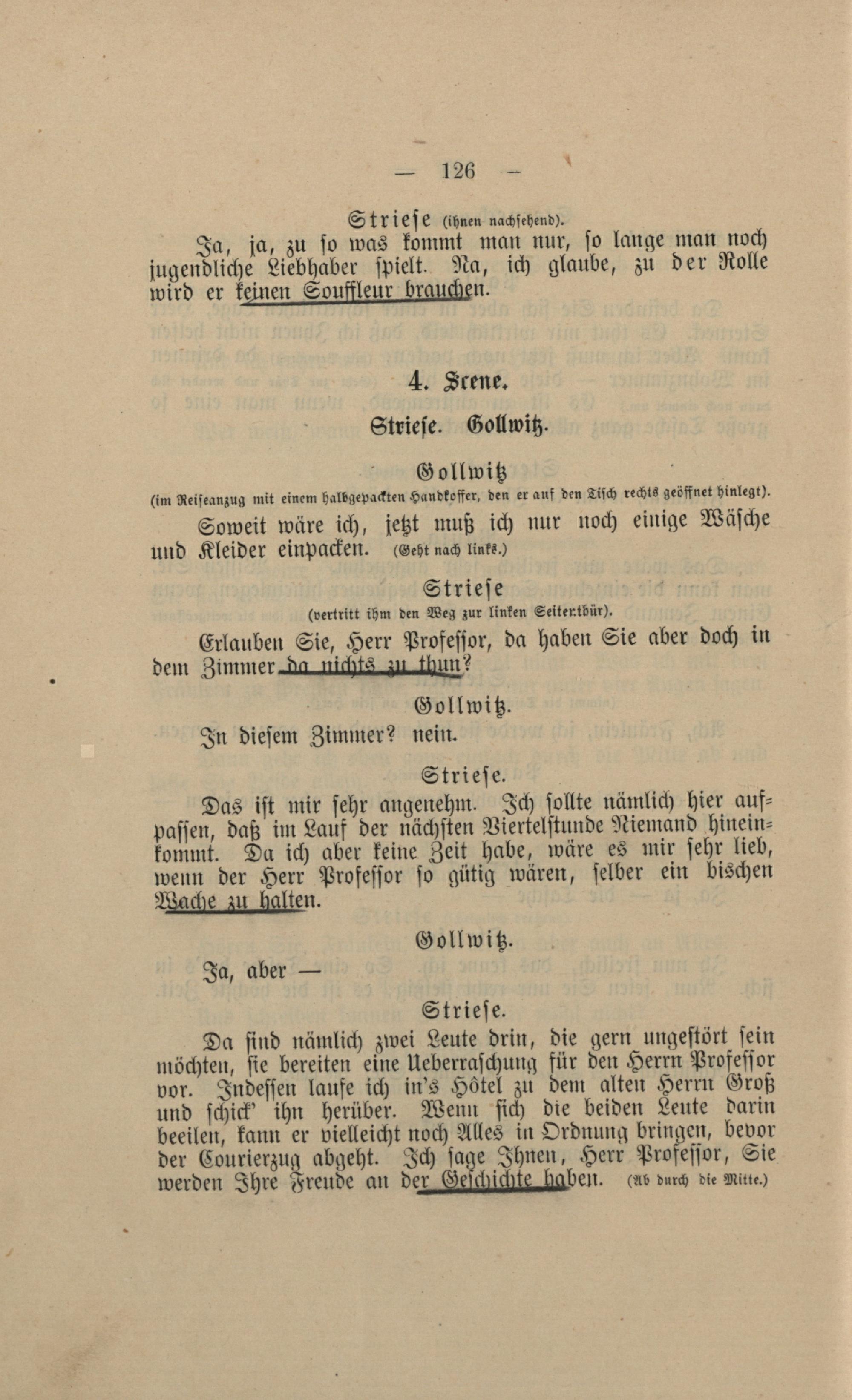 — 126 —

Striese (ihnen nachsehend).

Ja, ja, zu so was kommt man nur, so lange man noch jugendliche Liebhaber spielt. Na, ich glaube, zu der Rolle wird er keinen Souffleur brauchen.

4. Scene.

Striese. Gollwitz.

Gollwitz
(im Reiseanzug mit einem halbgepackten Handkoffer, den er auf den Tisch rechts geöffnet hinlegt).

Soweit wäre ich, jetzt muß ich nur noch einige Wäsche und Kleider einpacken. (Geht nach links.)

Striese
(vertritt ihm den Weg zur linken Seitenthür).

Erlauben Sie, Herr Professor, da haben Sie aber doch in dem Zimmer da nichts zu thun?

Gollwitz.

In diesem Zimmer? nein.

Striese.

Das ist mir sehr angenehm. Ich sollte nämlich hier aufpassen, daß im Lauf der nächsten Viertelstunde Niemand hineinkommt. Da ich aber keine Zeit habe, wäre es mir sehr lieb, wenn der Herr Professor so gütig wären, selber ein bischen Wache zu halten.

Gollwitz.

Ja, aber —

Striese.

Da sind nämlich zwei Leute drin, die gern ungestört sein möchten, sie bereiten eine Ueberraschung für den Herrn Professor vor. Indessen laufe ich in's Hôtel zu dem alten Herrn Groß und schick' ihn herüber. Wenn sich die beiden Leute darin beeilen, kann er vielleicht noch Alles in Ordnung bringen, bevor der Courierzug abgeht. Ich sage Ihnen, Herr Professor, Sie werden Ihre Freude an der Geschichte haben. (Ab durch die Mitte.)